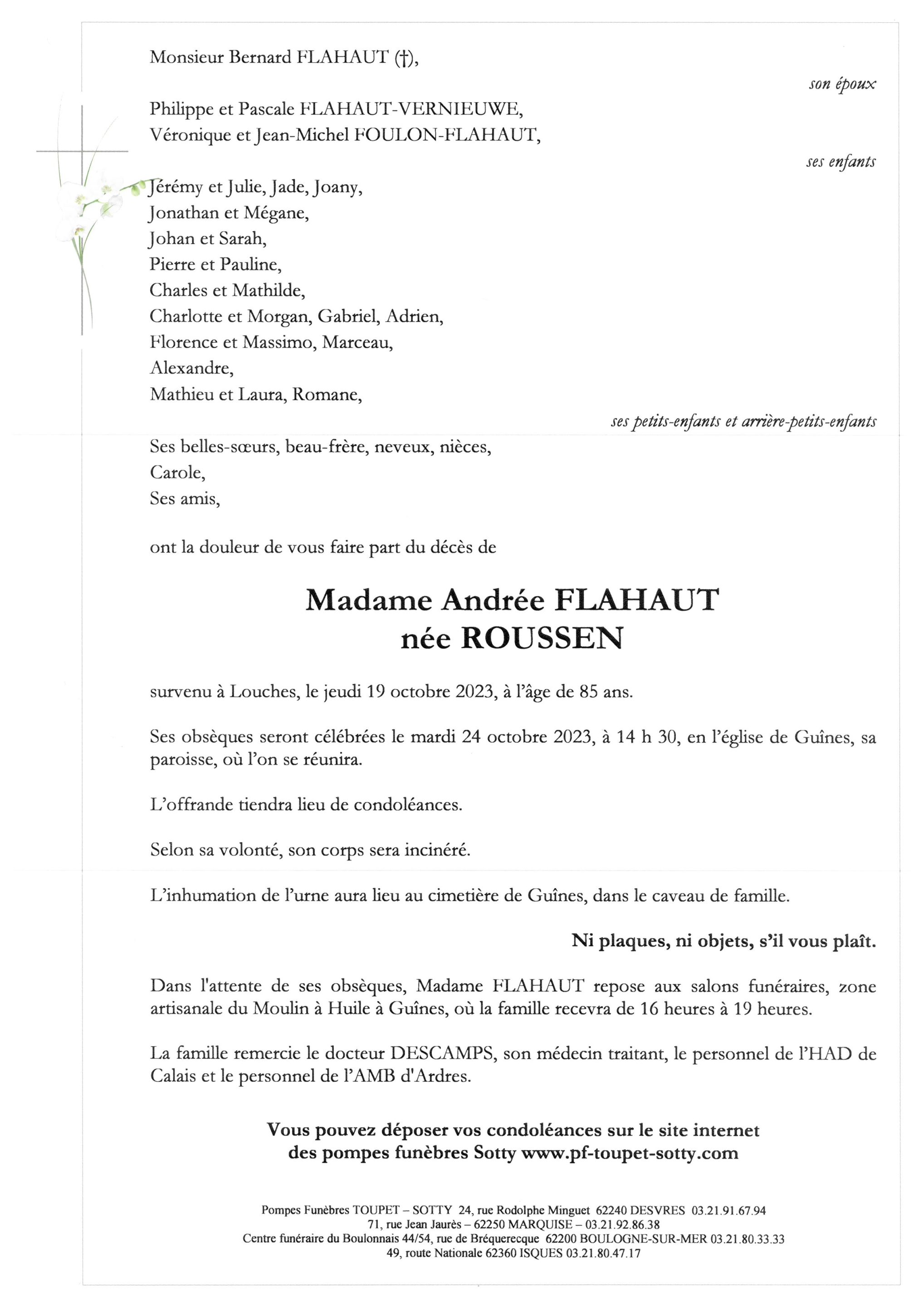 Monsieur Bernard FLAHAUT (†),

son époux

Philippe et Pascale FLAHAUT-VERNIEUWE,
Véronique et Jean-Michel FOULON-FLAHAUT,

ses enfants

Jérémy et Julie, Jade, Joany,
Jonathan et Mégane,
Johan et Sarah,
Pierre et Pauline,
Charles et Mathilde,
Charlotte et Morgan, Gabriel, Adrien,
Florence et Massimo, Marceau,
Alexandre,
Mathieu et Laura, Romane,

ses petits-enfants et arrière-petits-enfants

Ses belles-sœurs, beau-frère, neveux, nièces,
Carole,
Ses amis,

ont la douleur de vous faire part du décès de

Madame Andrée FLAHAUT
née ROUSSEN

survenu à Louches, le jeudi 19 octobre 2023, à l'âge de 85 ans.

Ses obsèques seront célébrées le mardi 24 octobre 2023, à 14 h 30, en l'église de Guînes, sa paroisse, où l'on se réunira.

L'offrande tiendra lieu de condoléances.

Selon sa volonté, son corps sera incinéré.

L'inhumation de l'urne aura lieu au cimetière de Guînes, dans le caveau de famille.

Ni plaques, ni objets, s'il vous plaît.

Dans l'attente de ses obsèques, Madame FLAHAUT repose aux salons funéraires, zone artisanale du Moulin à Huile à Guînes, où la famille recevra de 16 heures à 19 heures.

La famille remercie le docteur DESCAMPS, son médecin traitant, le personnel de l'HAD de Calais et le personnel de l'AMB d'Ardres.

Vous pouvez déposer vos condoléances sur le site internet
des pompes funèbres Sotty www.pf-toupet-sotty.com

Pompes Funèbres TOUPET – SOTTY 24, rue Rodolphe Minguet 62240 DESVRES 03.21.91.67.94
71, rue Jean Jaurès – 62250 MARQUISE – 03.21.92.86.38
Centre funéraire du Boulonnais 44/54, rue de Bréquerecque 62200 BOULOGNE-SUR-MER 03.21.80.33.33
49, route Nationale 62360 ISQUES 03.21.80.47.17